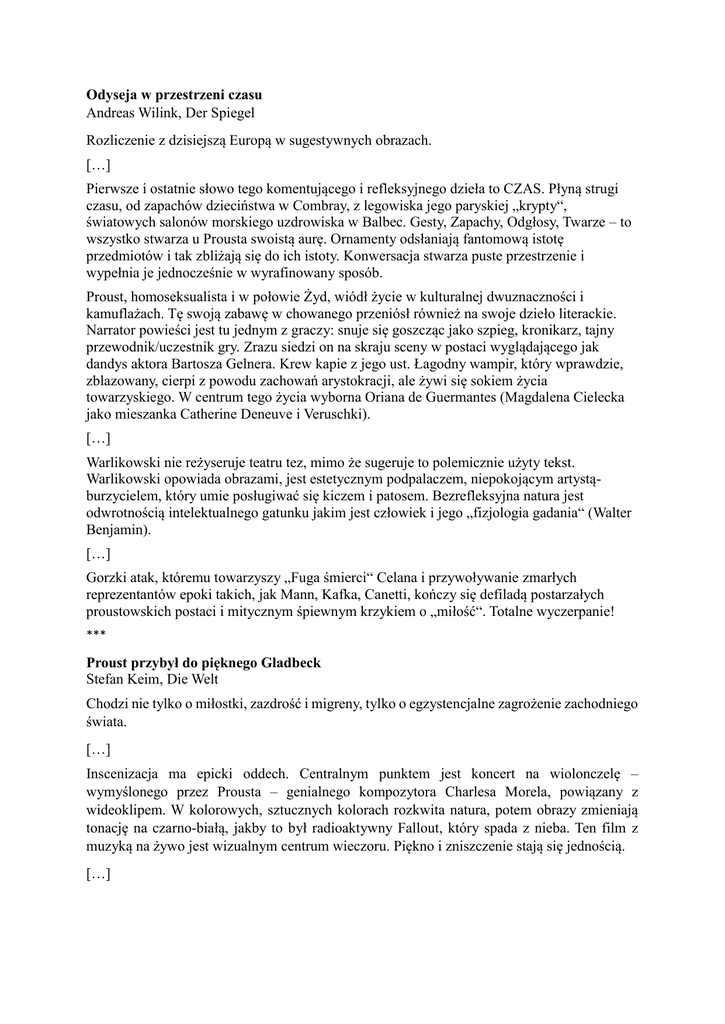 **Odyseja w przestrzeni czasu**
Andreas Wilink, Der Spiegel

Rozliczenie z dzisiejszą Europą w sugestywnych obrazach.

[…]

Pierwsze i ostatnie słowo tego komentującego i refleksyjnego dzieła to CZAS. Płyną strugi czasu, od zapachów dzieciństwa w Combray, z legowiska jego paryskiej „krypty“, światowych salonów morskiego uzdrowiska w Balbec. Gesty, Zapachy, Odgłosy, Twarze – to wszystko stwarza u Prousta swoistą aurę. Ornamenty odsłaniają fantomową istotę przedmiotów i tak zbliżają się do ich istoty. Konwersacja stwarza puste przestrzenie i wypełnia je jednocześnie w wyrafinowany sposób.

Proust, homoseksualista i w połowie Żyd, wiódł życie w kulturalnej dwuznaczności i kamuflażach. Tę swoją zabawę w chowanego przeniósł również na swoje dzieło literackie. Narrator powieści jest tu jednym z graczy: snuje się goszcząc jako szpieg, kronikarz, tajny przewodnik/uczestnik gry. Zrazu siedzi on na skraju sceny w postaci wyglądającego jak dandys aktora Bartosza Gelnera. Krew kapie z jego ust. Łagodny wampir, który wprawdzie, zblazowany, cierpi z powodu zachowań arystokracji, ale żywi się sokiem życia towarzyskiego. W centrum tego życia wyborna Oriana de Guermantes (Magdalena Cielecka jako mieszanka Catherine Deneuve i Veruschki).

[…]

Warlikowski nie reżyseruje teatru tez, mimo że sugeruje to polemicznie użyty tekst. Warlikowski opowiada obrazami, jest estetycznym podpalaczem, niepokojącym artystą-burzycielem, który umie posługiwać się kiczem i patosem. Bezrefleksyjna natura jest odwrotnością intelektualnego gatunku jakim jest człowiek i jego „fizjologia gadania“ (Walter Benjamin).

[…]

Gorzki atak, któremu towarzyszy „Fuga śmierci“ Celana i przywoływanie zmarłych reprezentantów epoki takich, jak Mann, Kafka, Canetti, kończy się defiladą postarzałych proustowskich postaci i mitycznym śpiewnym krzykiem o „miłość“. Totalne wyczerpanie!

***

**Proust przybył do pięknego Gladbeck**
Stefan Keim, Die Welt

Chodzi nie tylko o miłostki, zazdrość i migreny, tylko o egzystencjalne zagrożenie zachodniego świata.

[…]

Inscenizacja ma epicki oddech. Centralnym punktem jest koncert na wiolonczelę – wymyślonego przez Prousta – genialnego kompozytora Charlesa Morela, powiązany z wideoklipem. W kolorowych, sztucznych kolorach rozkwita natura, potem obrazy zmieniają tonację na czarno-białą, jakby to był radioaktywny Fallout, który spada z nieba. Ten film z muzyką na żywo jest wizualnym centrum wieczoru. Piękno i zniszczenie stają się jednością.

[…]